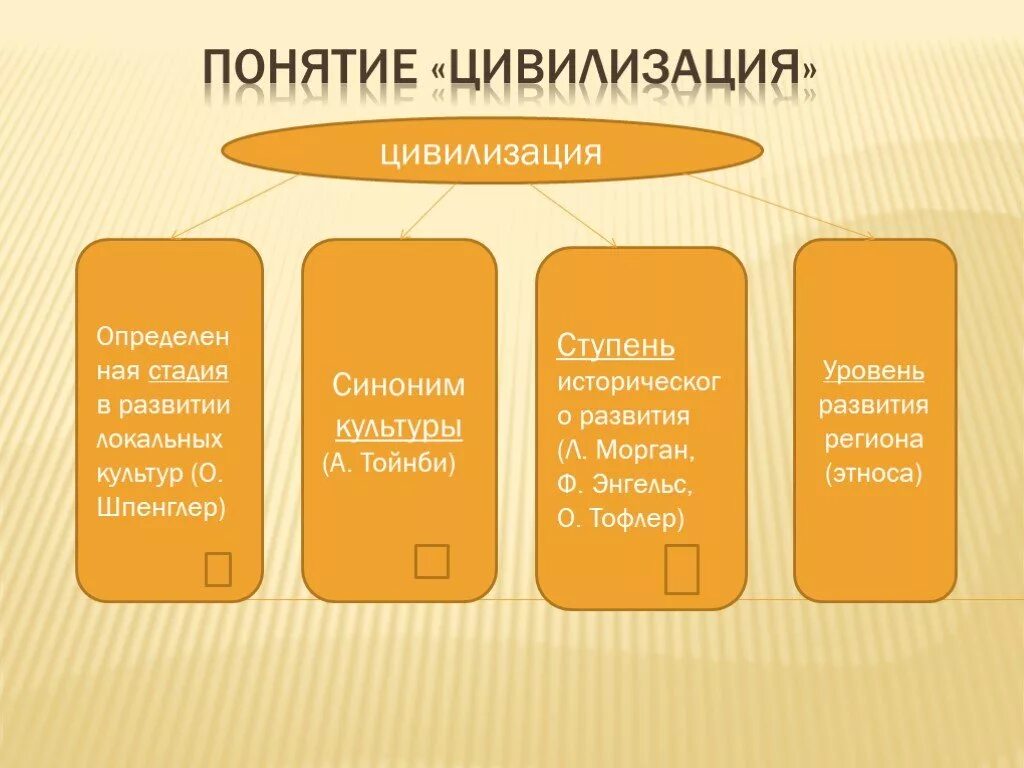 ПОНЯТИЕ «ЦИВИЛИЗАЦИЯ»

цивилизация

Определенная стадия в развитии локальных культур (О. Шпенглер)

Синоним культуры (А. Тойнби)

Ступень исторического развития (Л. Морган, Ф. Энгельс, О. Тофлер)

Уровень развития региона (этноса)